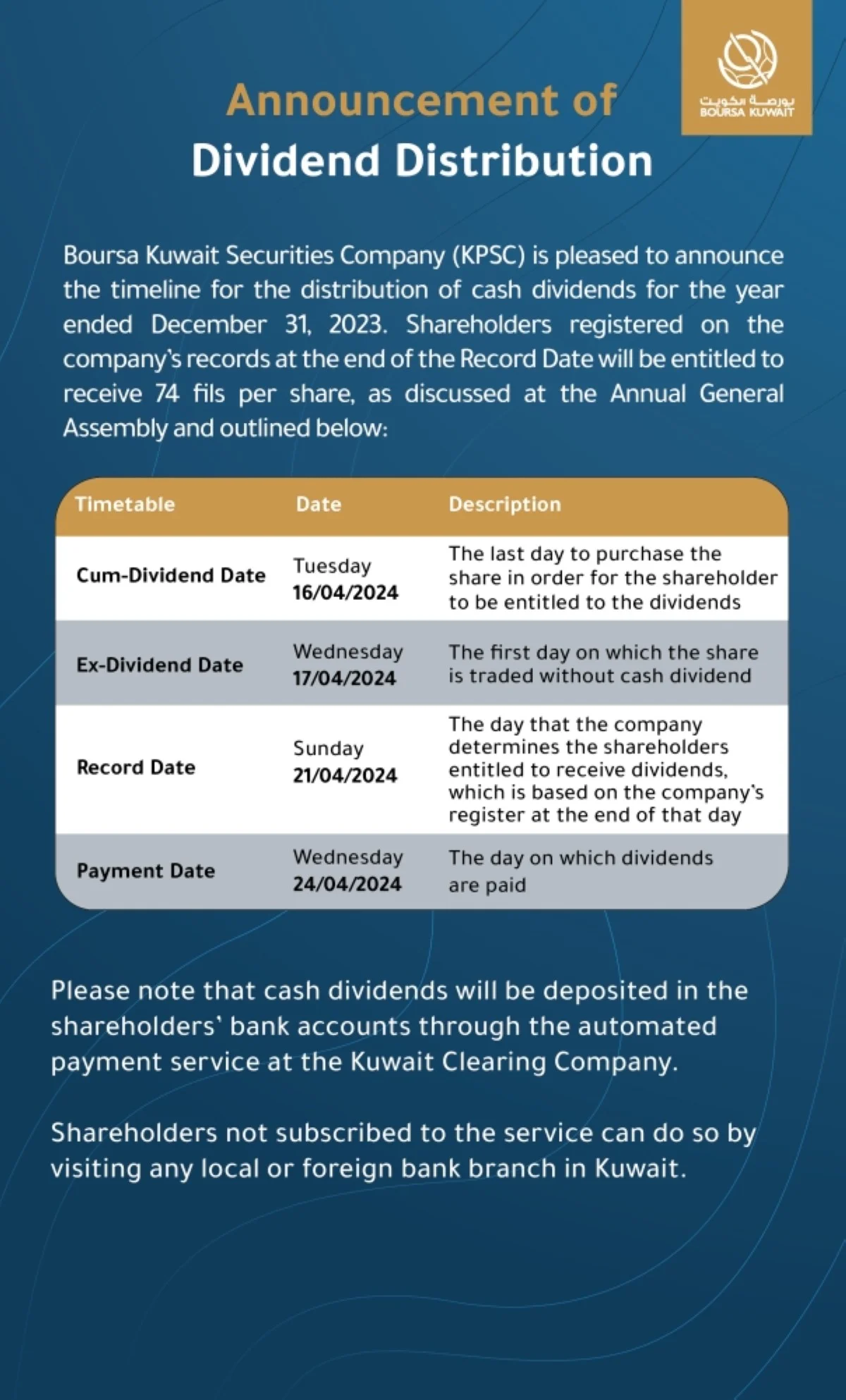 بورصة الكويت
BOURSA KUWAIT

Announcement of
Dividend Distribution

Boursa Kuwait Securities Company (KPSC) is pleased to announce the timeline for the distribution of cash dividends for the year ended December 31, 2023. Shareholders registered on the company's records at the end of the Record Date will be entitled to receive 74 fils per share, as discussed at the Annual General Assembly and outlined below:

| Timetable | Date | Description |
|---|---|---|
| Cum-Dividend Date | Tuesday 16/04/2024 | The last day to purchase the share in order for the shareholder to be entitled to the dividends |
| Ex-Dividend Date | Wednesday 17/04/2024 | The first day on which the share is traded without cash dividend |
| Record Date | Sunday 21/04/2024 | The day that the company determines the shareholders entitled to receive dividends, which is based on the company's register at the end of that day |
| Payment Date | Wednesday 24/04/2024 | The day on which dividends are paid |

Please note that cash dividends will be deposited in the shareholders' bank accounts through the automated payment service at the Kuwait Clearing Company.

Shareholders not subscribed to the service can do so by visiting any local or foreign bank branch in Kuwait.